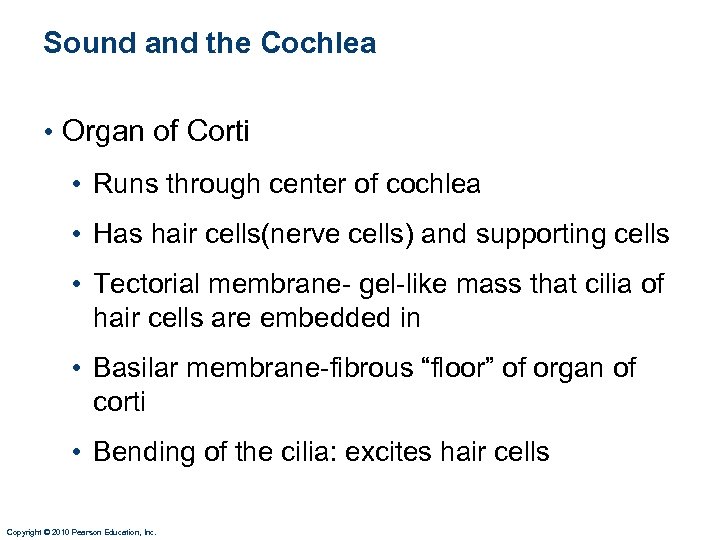 Sound and the Cochlea

• Organ of Corti

• Runs through center of cochlea

• Has hair cells(nerve cells) and supporting cells

• Tectorial membrane- gel-like mass that cilia of hair cells are embedded in

• Basilar membrane-fibrous “floor” of organ of corti

• Bending of the cilia: excites hair cells

Copyright © 2010 Pearson Education, Inc.